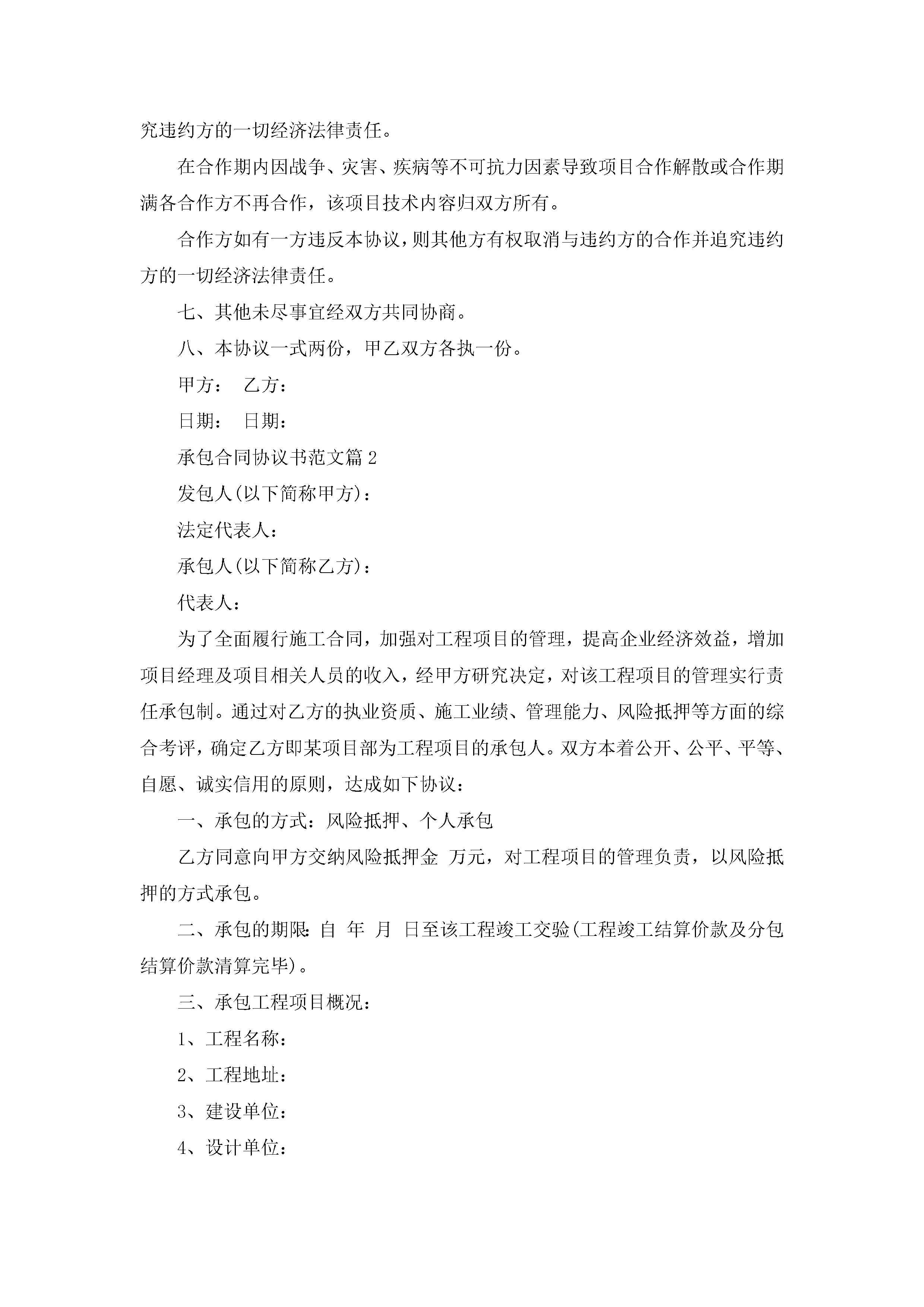 究违约方的一切经济法律责任。

在合作期内因战争、灾害、疾病等不可抗力因素导致项目合作解散或合作期满各合作方不再合作，该项目技术内容归双方所有。

合作方如有一方违反本协议，则其他方有权取消与违约方的合作并追究违约方的一切经济法律责任。

七、其他未尽事宜经双方共同协商。

八、本协议一式两份，甲乙双方各执一份。

甲方：　乙方：

日期：　日期：

承包合同协议书范文篇2

发包人(以下简称甲方)：

法定代表人：

承包人(以下简称乙方)：

代表人：

为了全面履行施工合同，加强对工程项目的管理，提高企业经济效益，增加项目经理及项目相关人员的收入，经甲方研究决定，对该工程项目的管理实行责任承包制。通过对乙方的执业资质、施工业绩、管理能力、风险抵押等方面的综合考评，确定乙方即某项目部为工程项目的承包人。双方本着公开、公平、平等、自愿、诚实信用的原则，达成如下协议：

一、承包的方式：风险抵押、个人承包

乙方同意向甲方交纳风险抵押金 万元，对工程项目的管理负责，以风险抵押的方式承包。

二、承包的期限：自 年 月 日至该工程竣工交验(工程竣工结算价款及分包结算价款清算完毕)。

三、承包工程项目概况：

1、工程名称：

2、工程地址：

3、建设单位：

4、设计单位：